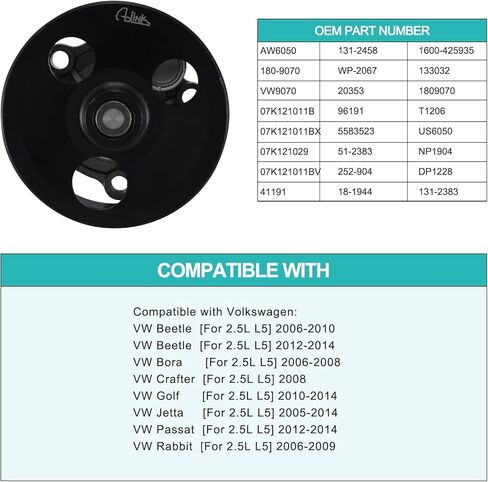 A-link

| OEM PART NUMBER | | |
|---|---|---|
| AW6050 | 131-2458 | 1600-425935 |
| 180-9070 | WP-2067 | 133032 |
| VW9070 | 20353 | 1809070 |
| 07K121011B | 96191 | T1206 |
| 07K121011BX | 5583523 | US6050 |
| 07K121029 | 51-2383 | NP1904 |
| 07K121011BV | 252-904 | DP1228 |
| 41191 | 18-1944 | 131-2383 |

COMPATIBLE WITH

Compatible with Volkswagen:
VW Beetle [For 2.5L L5] 2006-2010
VW Beetle [For 2.5L L5] 2012-2014
VW Bora [For 2.5L L5] 2006-2008
VW Crafter [For 2.5L L5] 2008
VW Golf [For 2.5L L5] 2010-2014
VW Jetta [For 2.5L L5] 2005-2014
VW Passat [For 2.5L L5] 2012-2014
VW Rabbit [For 2.5L L5] 2006-2009